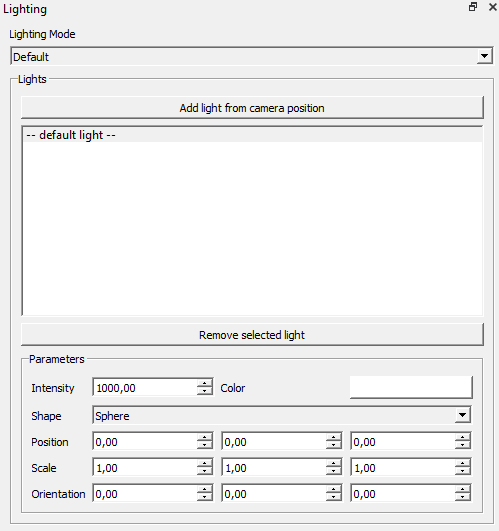 Lighting

Lighting Mode

Default

Lights

Add light from camera position

-- default light --

Remove selected light

Parameters

Intensity 1000,00 Color

Shape Sphere

Position 0,00 0,00 0,00

Scale 1,00 1,00 1,00

Orientation 0,00 0,00 0,00